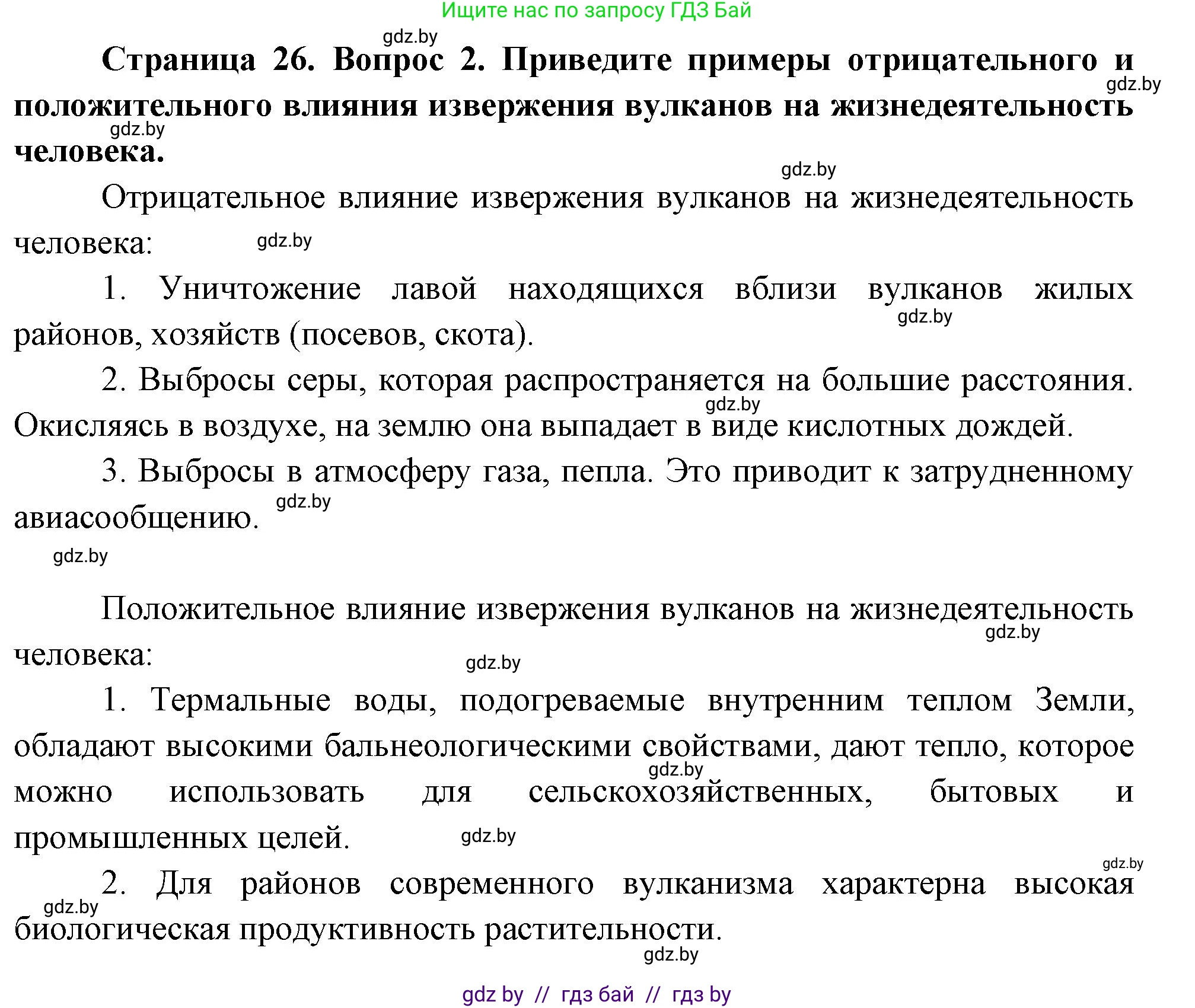 Ищите нас по запросу ГДЗ Бай

gdz.by

**Страница 26. Вопрос 2. Приведите примеры отрицательного и положительного влияния извержения вулканов на жизнедеятельность человека.**

gdz.by

gdz.by

gdz.by

Отрицательное влияние извержения вулканов на жизнедеятельность человека:

gdz.by

1. Уничтожение лавой находящихся вблизи вулканов жилых районов, хозяйств (посевов, скота).

gdz.by

2. Выбросы серы, которая распространяется на большие расстояния. Окисляясь в воздухе, на землю она выпадает в виде кислотных дождей.

gdz.by

3. Выбросы в атмосферу газа, пепла. Это приводит к затрудненному авиасообщению.

gdz.by

gdz.by

Положительное влияние извержения вулканов на жизнедеятельность человека:

gdz.by

gdz.by

1. Термальные воды, подогреваемые внутренним теплом Земли, обладают высокими бальнеологическими свойствами, дают тепло, которое можно использовать для сельскохозяйственных, бытовых и промышленных целей.

gdz.by

gdz.by

gdz.by

2. Для районов современного вулканизма характерна высокая биологическая продуктивность растительности.

gdz.by

gdz.by

gdz by // гдз бай // гдз by